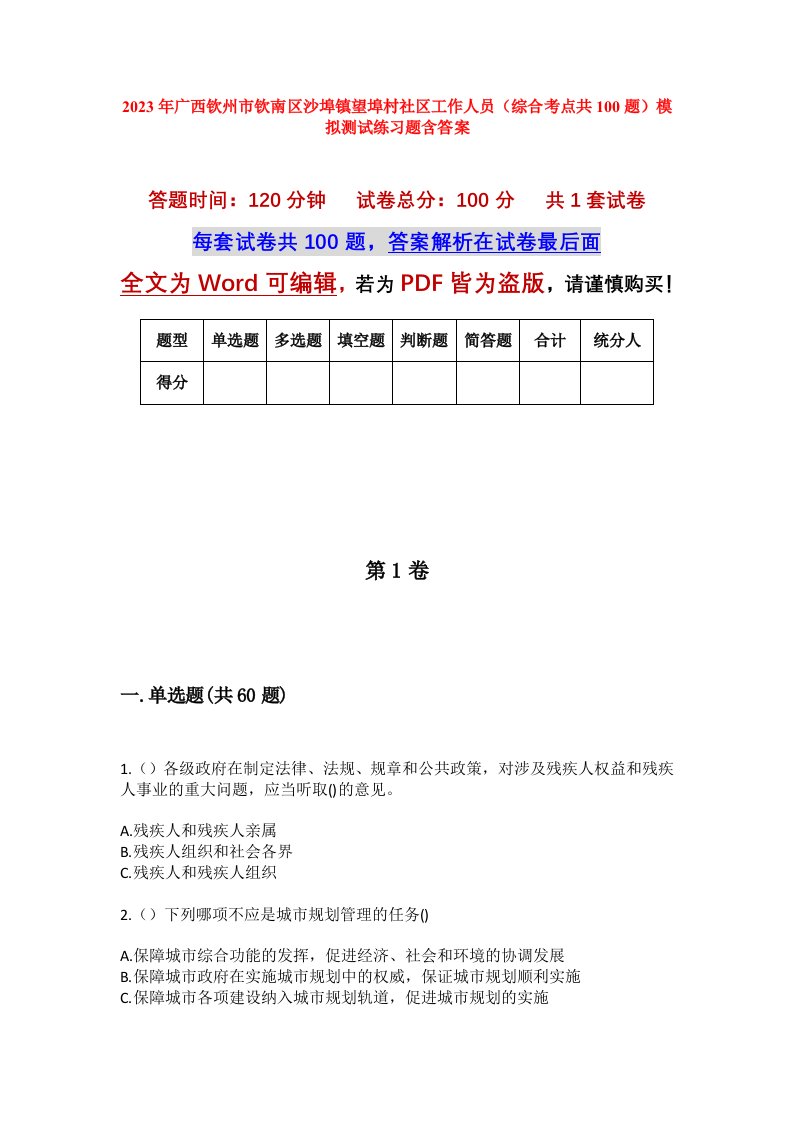 2023年广西钦州市钦南区沙埠镇望埠村社区工作人员（综合考点共100题）模拟测试练习题含答案

答题时间：120分钟　　试卷总分：100分　　共1套试卷

每套试卷共100题，答案解析在试卷最后面

全文为Word可编辑，若为PDF皆为盗版，请谨慎购买！

| 题型 | 单选题 | 多选题 | 填空题 | 判断题 | 简答题 | 合计 | 统分人 |
|---|---|---|---|---|---|---|---|
| 得分 | | | | | | | |

第1卷

一.单选题(共60题)

1.（）各级政府在制定法律、法规、规章和公共政策，对涉及残疾人权益和残疾人事业的重大问题，应当听取()的意见。

A.残疾人和残疾人亲属
B.残疾人组织和社会各界
C.残疾人和残疾人组织

2.（）下列哪项不应是城市规划管理的任务()

A.保障城市综合功能的发挥，促进经济、社会和环境的协调发展
B.保障城市政府在实施城市规划中的权威，保证城市规划顺利实施
C.保障城市各项建设纳入城市规划轨道，促进城市规划的实施